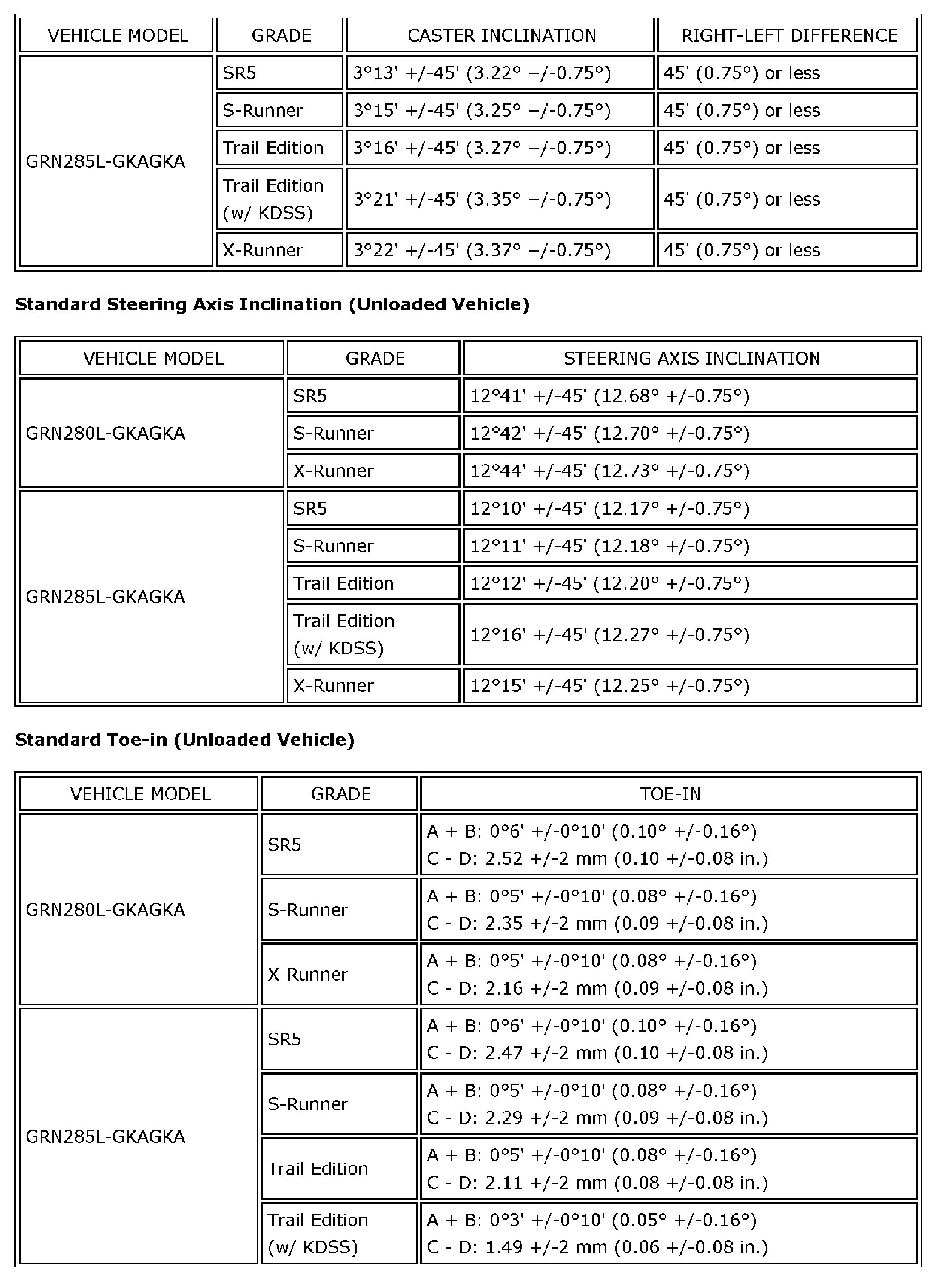 | VEHICLE MODEL | GRADE | CASTER INCLINATION | RIGHT-LEFT DIFFERENCE |
|---|---|---|---|
| GRN285L-GKAGKA | SR5 | 3°13' +/-45' (3.22° +/-0.75°) | 45' (0.75°) or less |
| | S-Runner | 3°15' +/-45' (3.25° +/-0.75°) | 45' (0.75°) or less |
| | Trail Edition | 3°16' +/-45' (3.27° +/-0.75°) | 45' (0.75°) or less |
| | Trail Edition (w/ KDSS) | 3°21' +/-45' (3.35° +/-0.75°) | 45' (0.75°) or less |
| | X-Runner | 3°22' +/-45' (3.37° +/-0.75°) | 45' (0.75°) or less |

**Standard Steering Axis Inclination (Unloaded Vehicle)**

| VEHICLE MODEL | GRADE | STEERING AXIS INCLINATION |
|---|---|---|
| GRN280L-GKAGKA | SR5 | 12°41' +/-45' (12.68° +/-0.75°) |
| | S-Runner | 12°42' +/-45' (12.70° +/-0.75°) |
| | X-Runner | 12°44' +/-45' (12.73° +/-0.75°) |
| GRN285L-GKAGKA | SR5 | 12°10' +/-45' (12.17° +/-0.75°) |
| | S-Runner | 12°11' +/-45' (12.18° +/-0.75°) |
| | Trail Edition | 12°12' +/-45' (12.20° +/-0.75°) |
| | Trail Edition (w/ KDSS) | 12°16' +/-45' (12.27° +/-0.75°) |
| | X-Runner | 12°15' +/-45' (12.25° +/-0.75°) |

**Standard Toe-in (Unloaded Vehicle)**

| VEHICLE MODEL | GRADE | TOE-IN |
|---|---|---|
| GRN280L-GKAGKA | SR5 | A + B: 0°6' +/-0°10' (0.10° +/-0.16°) C - D: 2.52 +/-2 mm (0.10 +/-0.08 in.) |
| | S-Runner | A + B: 0°5' +/-0°10' (0.08° +/-0.16°) C - D: 2.35 +/-2 mm (0.09 +/-0.08 in.) |
| | X-Runner | A + B: 0°5' +/-0°10' (0.08° +/-0.16°) C - D: 2.16 +/-2 mm (0.09 +/-0.08 in.) |
| GRN285L-GKAGKA | SR5 | A + B: 0°6' +/-0°10' (0.10° +/-0.16°) C - D: 2.47 +/-2 mm (0.10 +/-0.08 in.) |
| | S-Runner | A + B: 0°5' +/-0°10' (0.08° +/-0.16°) C - D: 2.29 +/-2 mm (0.09 +/-0.08 in.) |
| | Trail Edition | A + B: 0°5' +/-0°10' (0.08° +/-0.16°) C - D: 2.11 +/-2 mm (0.08 +/-0.08 in.) |
| | Trail Edition (w/ KDSS) | A + B: 0°3' +/-0°10' (0.05° +/-0.16°) C - D: 1.49 +/-2 mm (0.06 +/-0.08 in.) |